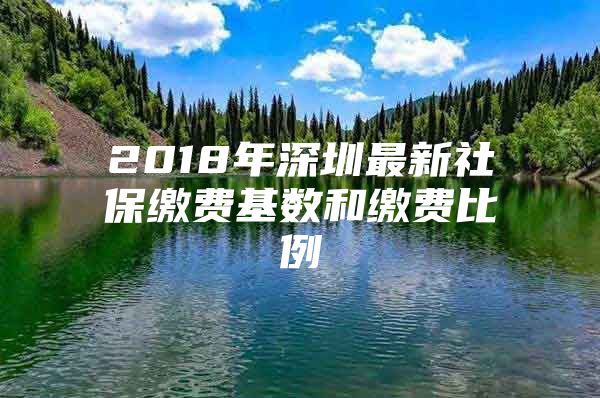 2018年深圳最新社保缴费基数和缴费比例